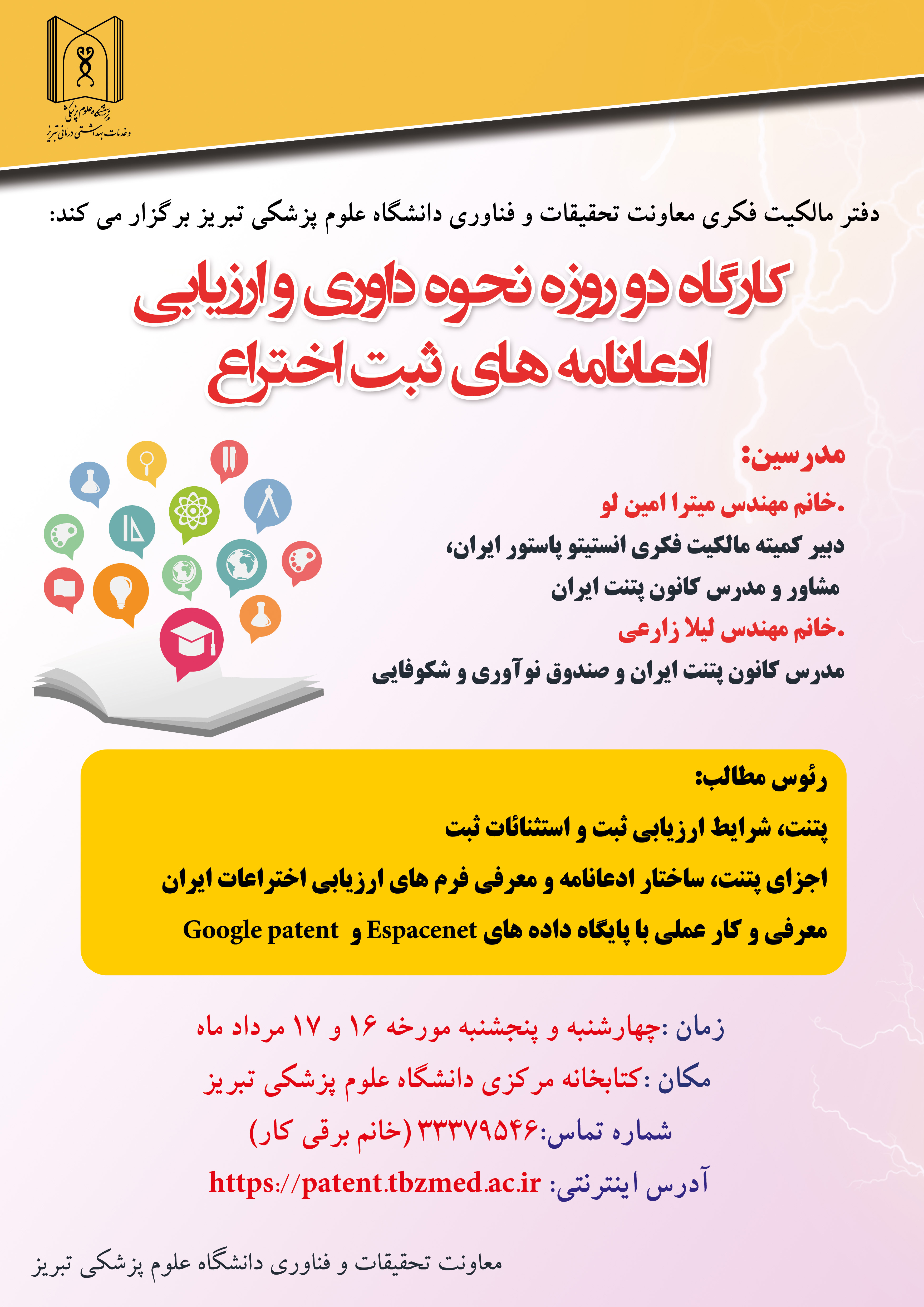 دانشگاه علوم پزشکی
و خدمات بهداشتی درمانی تبریز

دفتر مالکیت فکری معاونت تحقیقات و فناوری دانشگاه علوم پزشکی تبریز برگزار می کند:

کارگاه دو روزه نحوه داوری و ارزیابی ادعانامه های ثبت اختراع

مدرسین:
.خانم مهندس میترا امین لو
دبیر کمیته مالکیت فکری انستیتو پاستور ایران،
مشاور و مدرس کانون پتنت ایران
.خانم مهندس لیلا زارعی
مدرس کانون پتنت ایران و صندوق نوآوری و شکوفایی

رئوس مطالب:
پتنت، شرایط ارزیابی ثبت و استثنائات ثبت
اجزای پتنت، ساختار ادعانامه و معرفی فرم های ارزیابی اختراعات ایران
معرفی و کار عملی با پایگاه داده های Espacenet و Google patent

زمان :چهارشنبه و پنجشنبه مورخه ۱۶ و ۱۷ مرداد ماه
مکان :کتابخانه مرکزی دانشگاه علوم پزشکی تبریز
شماره تماس:۳۳۳۷۹۵۴۶ (خانم برقی کار)
آدرس اینترنتی: https://patent.tbzmed.ac.ir

معاونت تحقیقات و فناوری دانشگاه علوم پزشکی تبریز